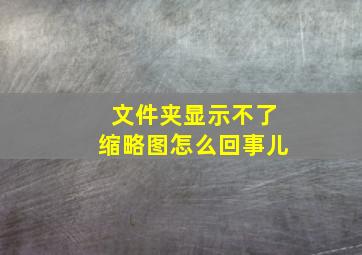 文件夹显示不了
缩略图怎么回事儿